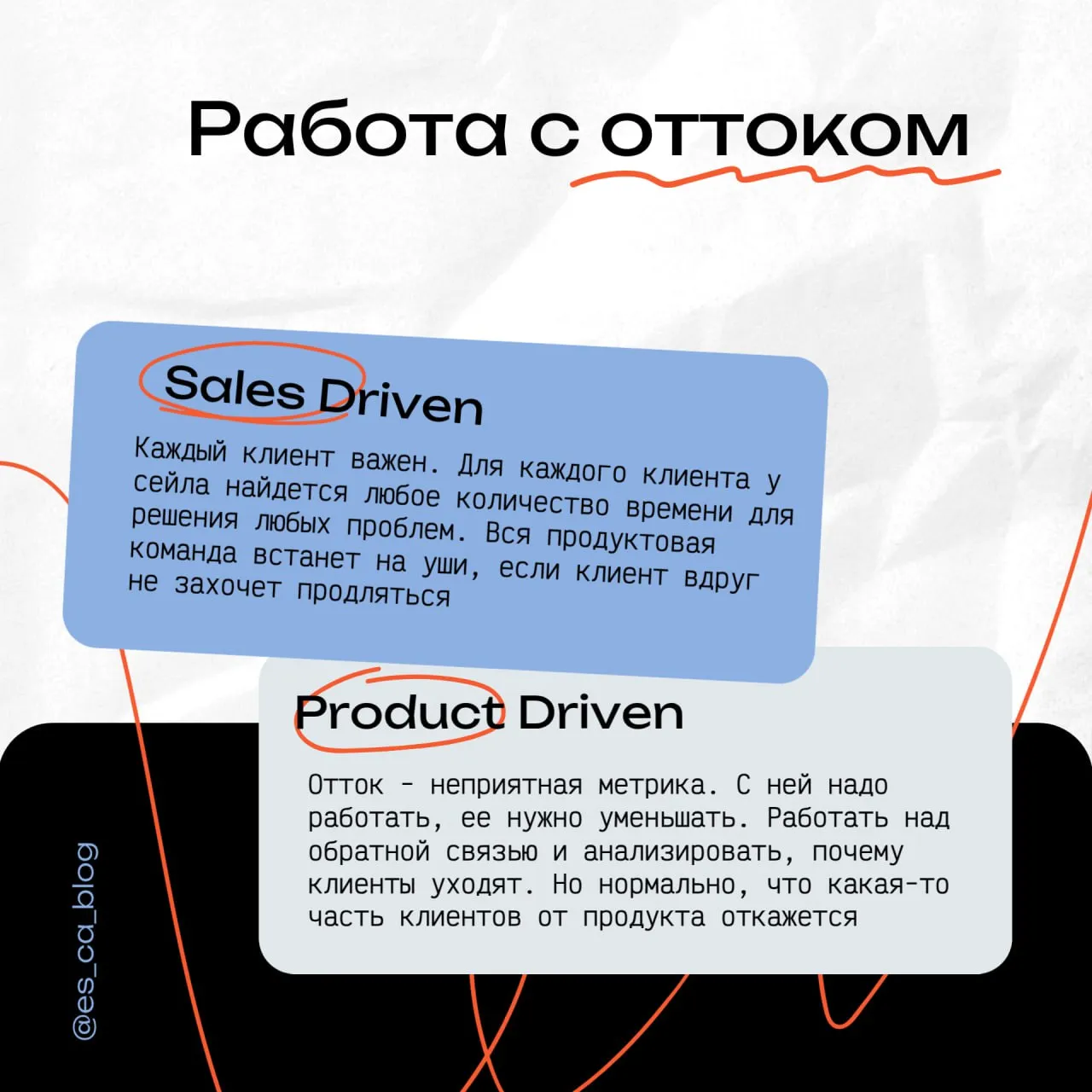 Работа с оттоком

Sales Driven

Каждый клиент важен. Для каждого клиента у сейла найдется любое количество времени для решения любых проблем. Вся продуктовая команда встанет на уши, если клиент вдруг не захочет продляться

Product Driven

Отток - неприятная метрика. С ней надо работать, ее нужно уменьшать. Работать над обратной связью и анализировать, почему клиенты уходят. Но нормально, что какая-то часть клиентов от продукта откажется

@es_ca_blog